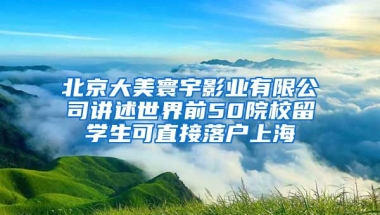 北京大美寰宇影业有限公司讲述世界前50院校留学生可直接落户上海